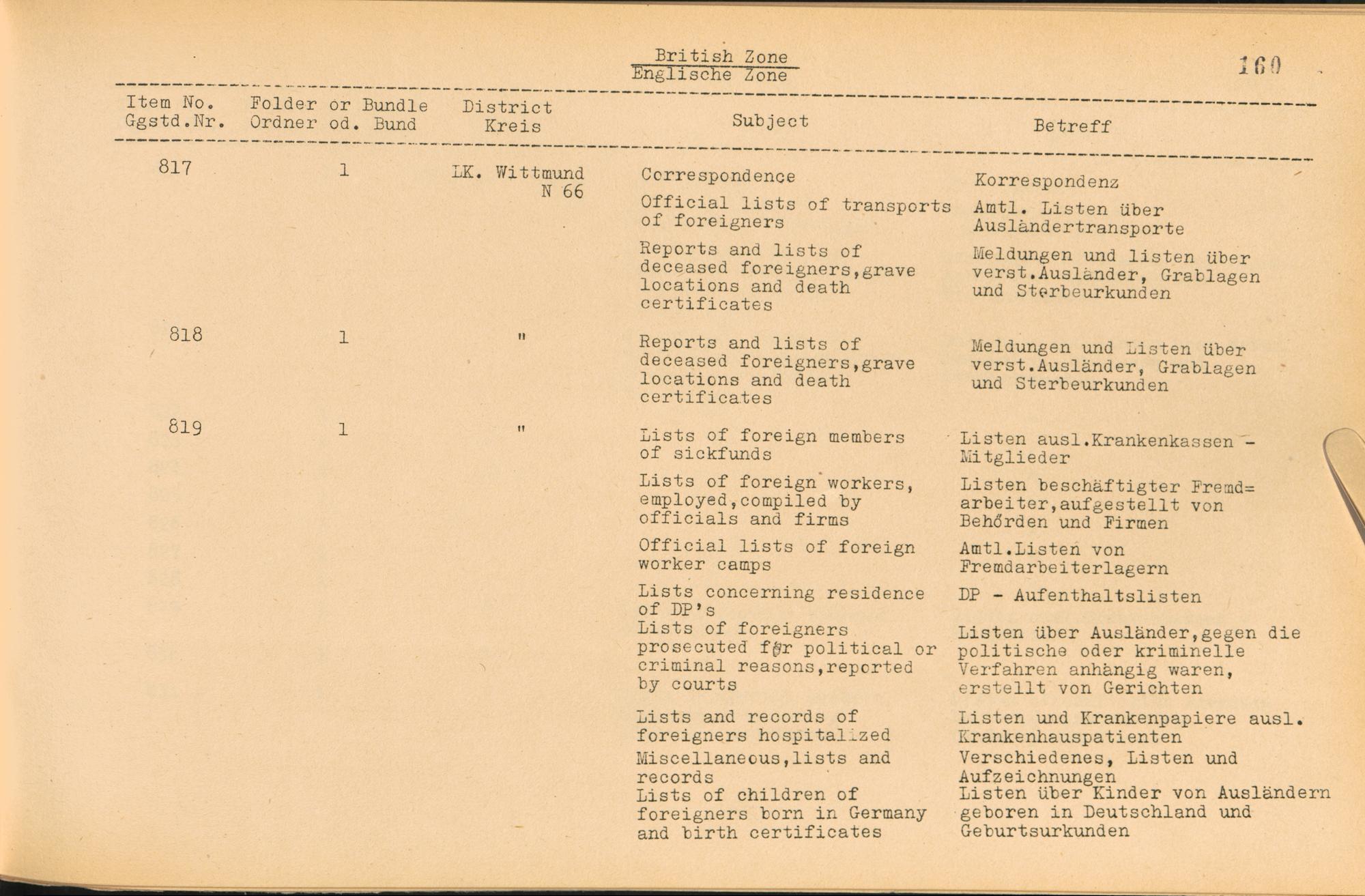 British Zone
Englische Zone

160

| Item No. Ggstd.Nr. | Folder or Bundle Ordner od. Bund | District Kreis | Subject | Betreff |
|---|---|---|---|---|
| 817 | 1 | LK. Wittmund N 66 | Correspondence | Korrespondenz |
| | | | Official lists of transports of foreigners | Amtl. Listen über Ausländertransporte |
| | | | Reports and lists of deceased foreigners,grave locations and death certificates | Meldungen und listen über verst.Ausländer, Grablagen und Sterbeurkunden |
| 818 | 1 | " | Reports and lists of deceased foreigners,grave locations and death certificates | Meldungen und Listen über verst.Ausländer, Grablagen und Sterbeurkunden |
| 819 | 1 | " | Lists of foreign members of sickfunds | Listen ausl.Krankenkassen - Mitglieder |
| | | | Lists of foreign workers, employed,compiled by officials and firms | Listen beschäftigter Fremd=arbeiter,aufgestellt von Behörden und Firmen |
| | | | Official lists of foreign worker camps | Amtl.Listen von Fremdarbeiterlagern |
| | | | Lists concerning residence of DP's | DP - Aufenthaltslisten |
| | | | Lists of foreigners prosecuted for political or criminal reasons,reported by courts | Listen über Ausländer,gegen die politische oder kriminelle Verfahren anhängig waren, erstellt von Gerichten |
| | | | Lists and records of foreigners hospitalized | Listen und Krankenpapiere ausl. Krankenhauspatienten |
| | | | Miscellaneous,lists and records | Verschiedenes, Listen und Aufzeichnungen |
| | | | Lists of children of foreigners born in Germany and birth certificates | Listen über Kinder von Ausländern geboren in Deutschland und Geburtsurkunden |